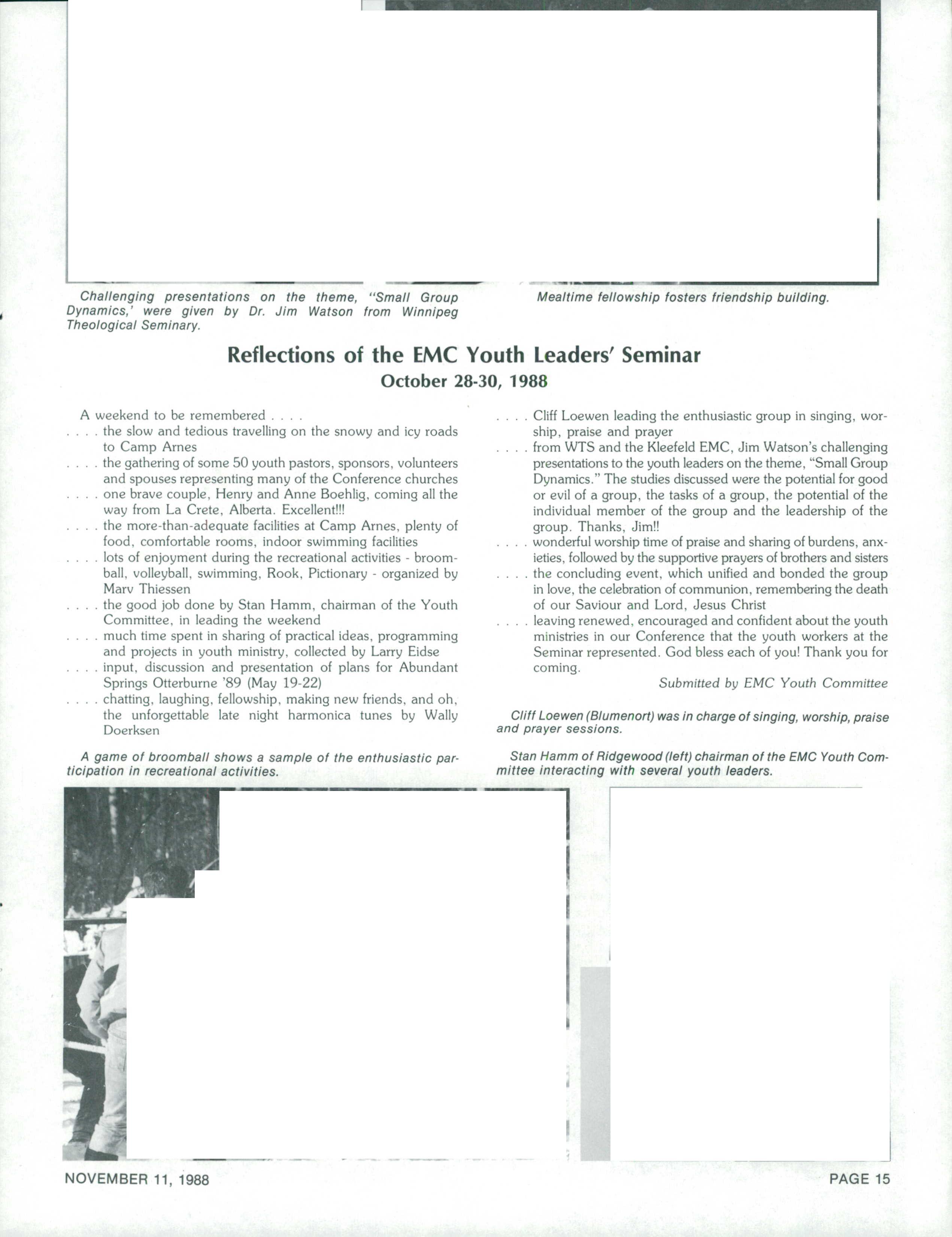 Challenging presentations on the theme, "Small Group Dynamics,' were given by Dr. Jim Watson from Winnipeg Theological Seminary.

Mealtime fellowship fosters friendship building.

Reflections of the EMC Youth Leaders' Seminar
October 28-30, 1988

A weekend to be remembered . . . .
. . . . the slow and tedious travelling on the snowy and icy roads to Camp Arnes
. . . . the gathering of some 50 youth pastors, sponsors, volunteers and spouses representing many of the Conference churches
. . . . one brave couple, Henry and Anne Boehlig, coming all the way from La Crete, Alberta. Excellent!!!
. . . . the more-than-adequate facilities at Camp Arnes, plenty of food, comfortable rooms, indoor swimming facilities
. . . . lots of enjoyment during the recreational activities - broomball, volleyball, swimming, Rook, Pictionary - organized by Marv Thiessen
. . . . the good job done by Stan Hamm, chairman of the Youth Committee, in leading the weekend
. . . . much time spent in sharing of practical ideas, programming and projects in youth ministry, collected by Larry Eidse
. . . . input, discussion and presentation of plans for Abundant Springs Otterburne '89 (May 19-22)
. . . . chatting, laughing, fellowship, making new friends, and oh, the unforgettable late night harmonica tunes by Wally Doerksen

A game of broomball shows a sample of the enthusiastic participation in recreational activities.

. . . . Cliff Loewen leading the enthusiastic group in singing, worship, praise and prayer
. . . . from WTS and the Kleefeld EMC, Jim Watson's challenging presentations to the youth leaders on the theme, "Small Group Dynamics." The studies discussed were the potential for good or evil of a group, the tasks of a group, the potential of the individual member of the group and the leadership of the group. Thanks, Jim!!
. . . . wonderful worship time of praise and sharing of burdens, anxieties, followed by the supportive prayers of brothers and sisters
. . . . the concluding event, which unified and bonded the group in love, the celebration of communion, remembering the death of our Saviour and Lord, Jesus Christ
. . . . leaving renewed, encouraged and confident about the youth ministries in our Conference that the youth workers at the Seminar represented. God bless each of you! Thank you for coming.

Submitted by EMC Youth Committee

Cliff Loewen (Blumenort) was in charge of singing, worship, praise and prayer sessions.

Stan Hamm of Ridgewood (left) chairman of the EMC Youth Committee interacting with several youth leaders.

NOVEMBER 11, 1988

PAGE 15